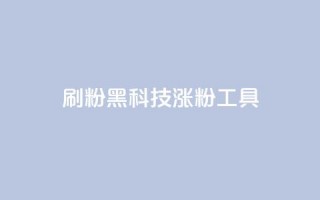 刷粉黑科技涨粉工具